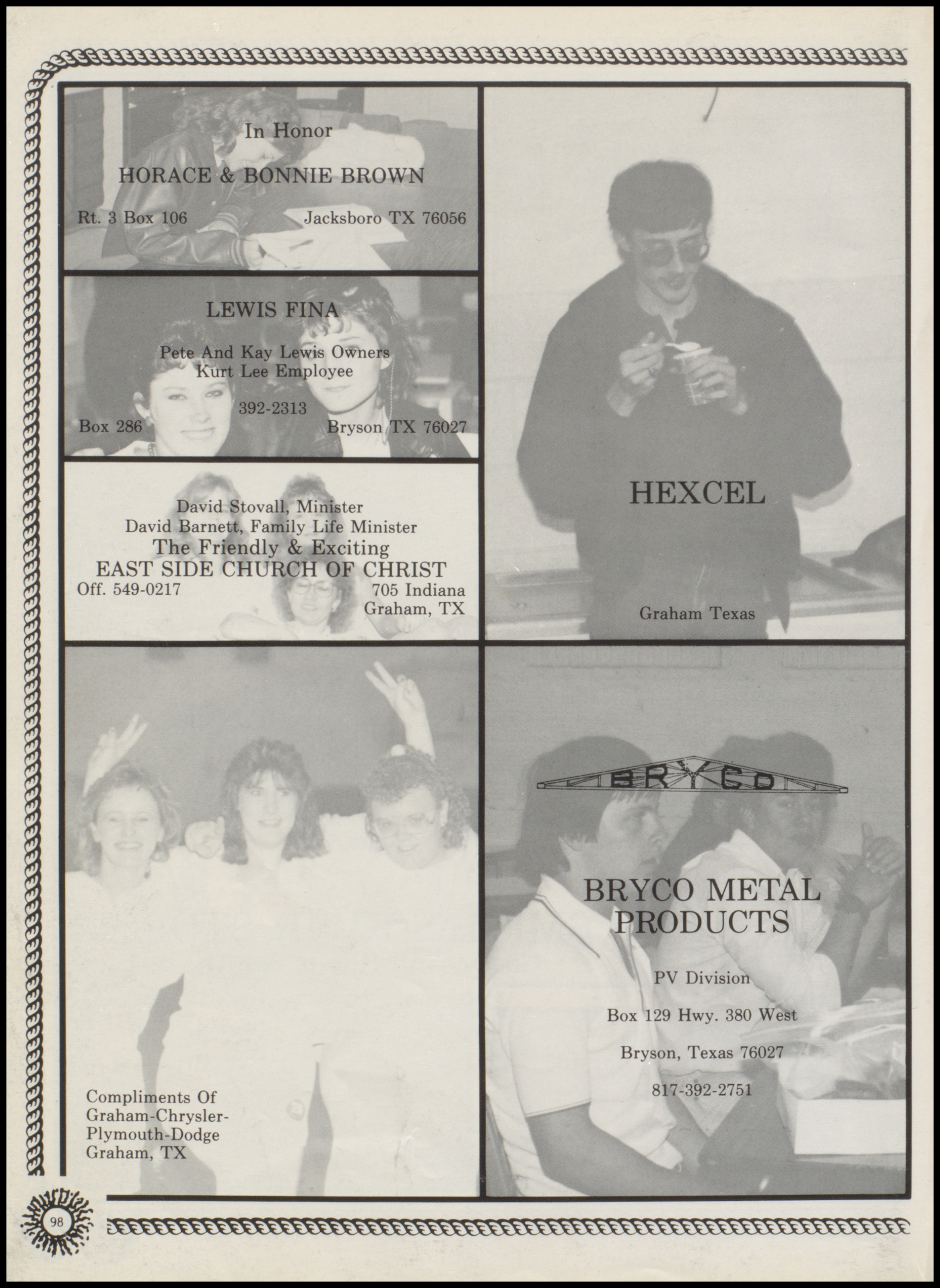 In Honor

HORACE & BONNIE BROWN

Rt. 3 Box 106 Jacksboro TX 76056

LEWIS FINA

Pete And Kay Lewis Owners
Kurt Lee Employee

392-2313

Box 286 Bryson TX 76027

David Stovall, Minister
David Barnett, Family Life Minister
The Friendly & Exciting
EAST SIDE CHURCH OF CHRIST
Off. 549-0217 705 Indiana
Graham, TX

Compliments Of
Graham-Chrysler-
Plymouth-Dodge
Graham, TX

HEXCEL

Graham Texas

BRYCO

BRYCO METAL PRODUCTS

PV Division

Box 129 Hwy. 380 West

Bryson, Texas 76027

817-392-2751

98